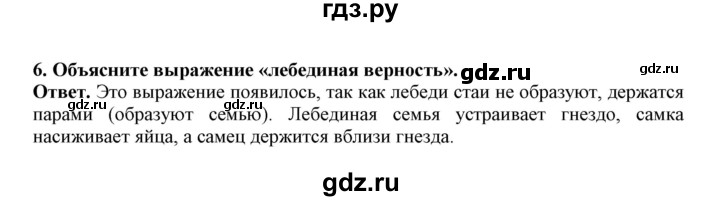 гдз.ру

6. Объясните выражение «лебединая верность». gdz.ru gdz.ru
Ответ. Это выражение появилось, так как лебеди стаи не образуют, держатся парами (образуют семью). Лебединая семья устраивает гнездо, самка насиживает яйца, а самец держится вблизи гнезда.
gdz.ru gdz.ru

gdz.ru